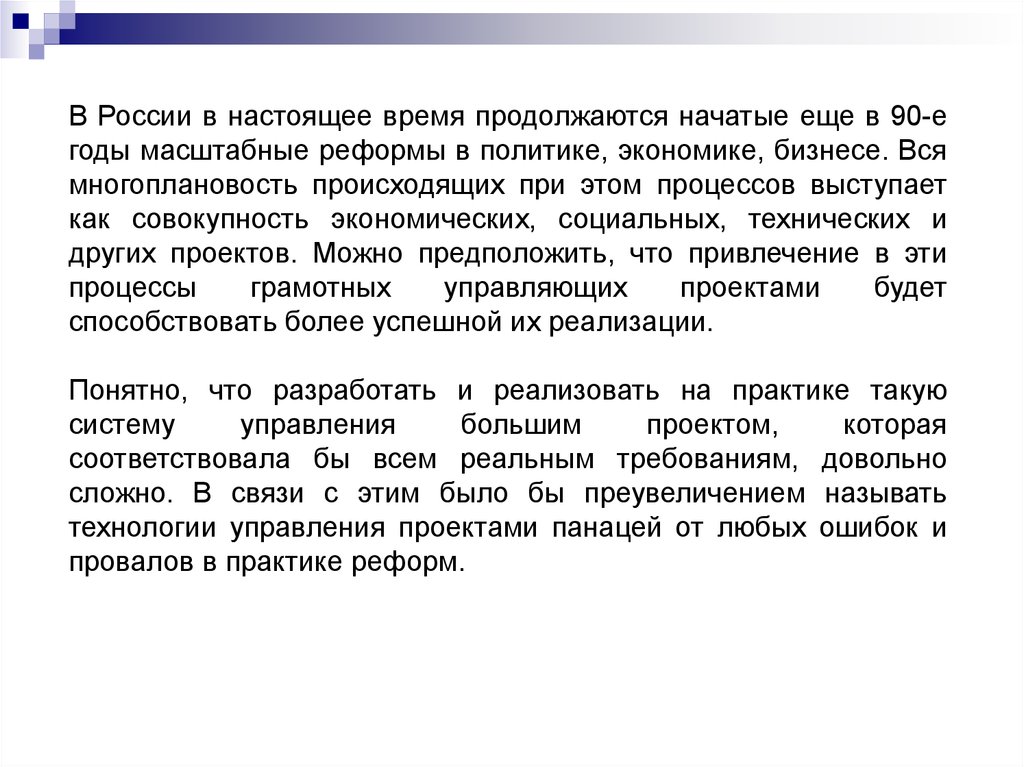 В России в настоящее время продолжаются начатые еще в 90-е годы масштабные реформы в политике, экономике, бизнесе. Вся многоплановость происходящих при этом процессов выступает как совокупность экономических, социальных, технических и других проектов. Можно предположить, что привлечение в эти процессы грамотных управляющих проектами будет способствовать более успешной их реализации.

Понятно, что разработать и реализовать на практике такую систему управления большим проектом, которая соответствовала бы всем реальным требованиям, довольно сложно. В связи с этим было бы преувеличением называть технологии управления проектами панацей от любых ошибок и провалов в практике реформ.